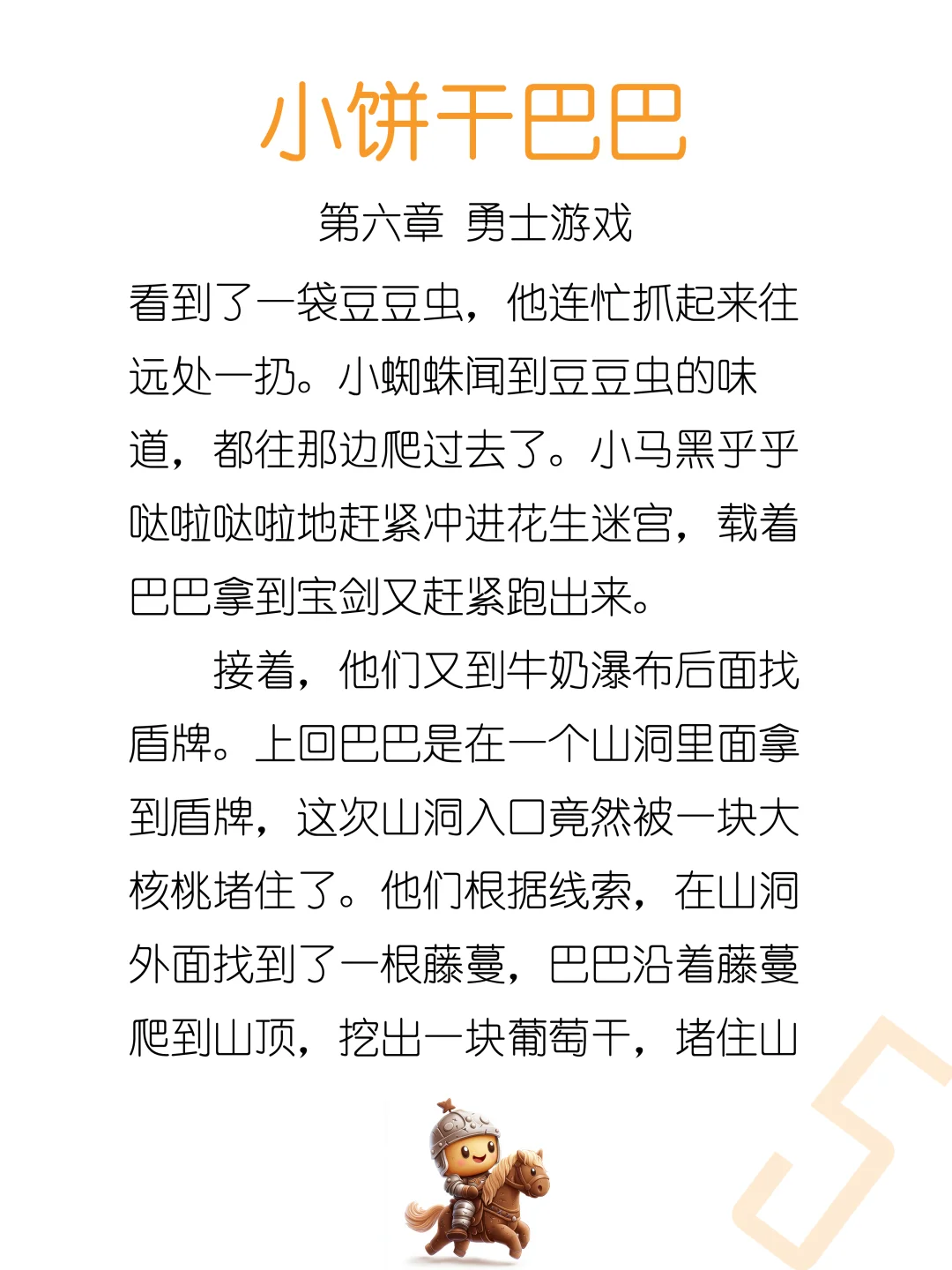 小饼干巴巴

第六章 勇士游戏

看到了一袋豆豆虫，他连忙抓起来往远处一扔。小蜘蛛闻到豆豆虫的味道，都往那边爬过去了。小马黑乎乎哒啦哒啦地赶紧冲进花生迷宫，载着巴巴拿到宝剑又赶紧跑出来。

接着，他们又到牛奶瀑布后面找盾牌。上回巴巴是在一个山洞里面拿到盾牌，这次山洞入口竟然被一块大核桃堵住了。他们根据线索，在山洞外面找到了一根藤蔓，巴巴沿着藤蔓爬到山顶，挖出一块葡萄干，堵住山